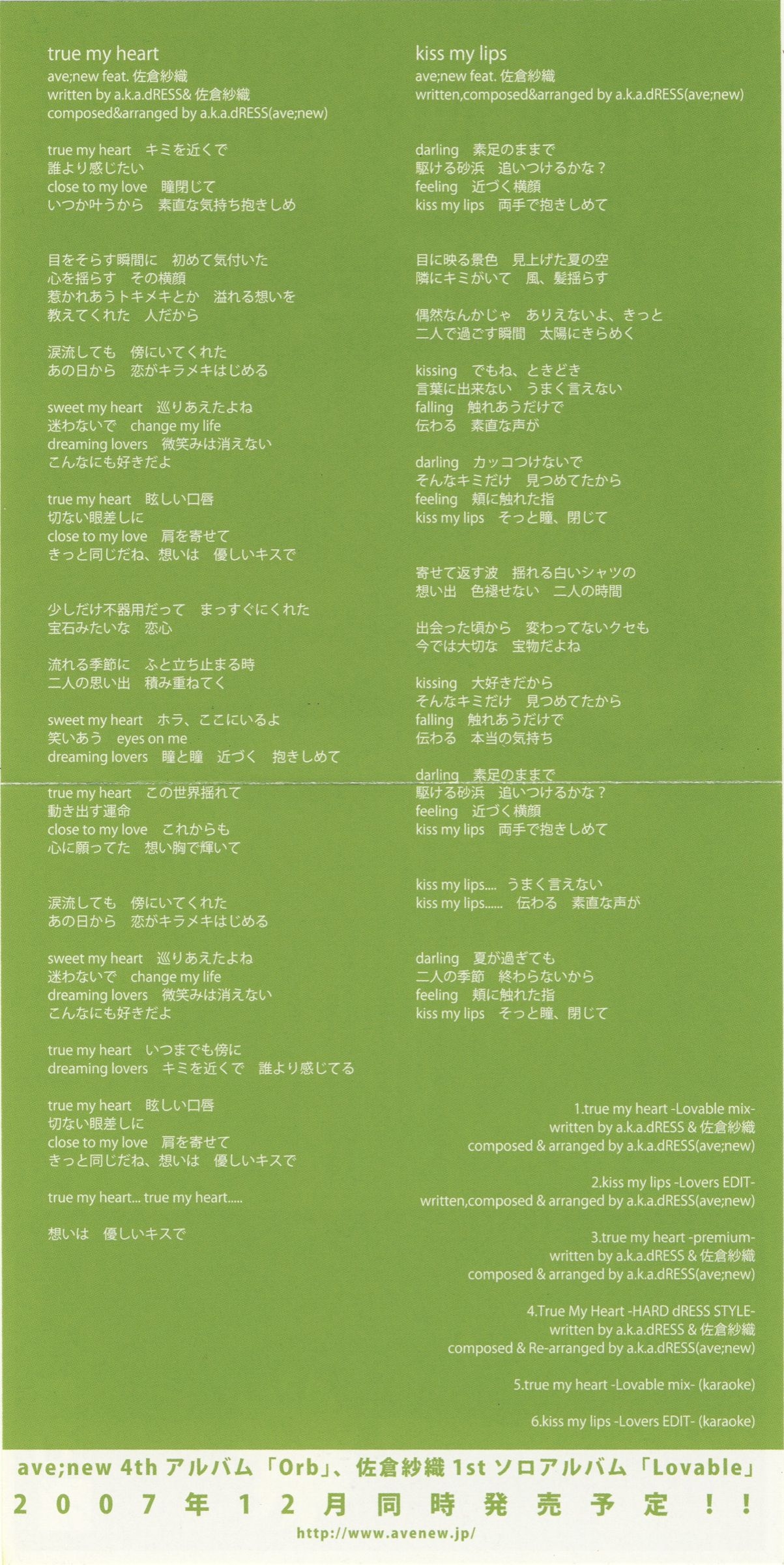 true my heart
ave;new feat. 佐倉紗織
written by a.k.a.dRESS& 佐倉紗織
composed&arranged by a.k.a.dRESS(ave;new)

true my heart　キミを近くで
誰より感じたい
close to my love　瞳閉じて
いつか叶うから　素直な気持ち抱きしめ

目をそらす瞬間に　初めて気付いた
心を揺らす　その横顔
惹かれあうトキメキとか　溢れる想いを
教えてくれた　人だから

涙流しても　傍にいてくれた
あの日から　恋がキラメキはじめる

sweet my heart　巡りあえたよね
迷わないで　change my life
dreaming lovers　微笑みは消えない
こんなにも好きだよ

true my heart　眩しい口唇
切ない眼差しに
close to my love　肩を寄せて
きっと同じだね、想いは　優しいキスで

少しだけ不器用だって　まっすぐにくれた
宝石みたいな　恋心

流れる季節に　ふと立ち止まる時
二人の思い出　積み重ねてく

sweet my heart　ホラ、ここにいるよ
笑いあう　eyes on me
dreaming lovers　瞳と瞳　近づく　抱きしめて

true my heart　この世界揺れて
動き出す運命
close to my love　これからも
心に願ってた　想い胸で輝いて

涙流しても　傍にいてくれた
あの日から　恋がキラメキはじめる

sweet my heart　巡りあえたよね
迷わないで　change my life
dreaming lovers　微笑みは消えない
こんなにも好きだよ

true my heart　いつまでも傍に
dreaming lovers　キミを近くで　誰より感じてる

true my heart　眩しい口唇
切ない眼差しに
close to my love　肩を寄せて
きっと同じだね、想いは　優しいキスで

true my heart... true my heart.....

想いは　優しいキスで

kiss my lips
ave;new feat. 佐倉紗織
written,composed&arranged by a.k.a.dRESS(ave;new)

darling　素足のままで
駆ける砂浜　追いつけるかな？
feeling　近づく横顔
kiss my lips　両手で抱きしめて

目に映る景色　見上げた夏の空
隣にキミがいて　風、髪揺らす

偶然なんかじゃ　ありえないよ、きっと
二人で過ごす瞬間　太陽にきらめく

kissing　でもね、ときどき
言葉に出来ない　うまく言えない
falling　触れあうだけで
伝わる　素直な声が

darling　カッコつけないで
そんなキミだけ　見つめてたから
feeling　頬に触れた指
kiss my lips　そっと瞳、閉じて

寄せて返す波　揺れる白いシャツの
想い出　色褪せない　二人の時間

出会った頃から　変わってないクセも
今では大切な　宝物だよね

kissing　大好きだから
そんなキミだけ　見つめてたから
falling　触れあうだけで
伝わる　本当の気持ち

darling　素足のままで
駆ける砂浜　追いつけるかな？
feeling　近づく横顔
kiss my lips　両手で抱きしめて

kiss my lips....　うまく言えない
kiss my lips......　伝わる　素直な声が

darling　夏が過ぎても
二人の季節　終わらないから
feeling　頬に触れた指
kiss my lips　そっと瞳、閉じて

1.true my heart -Lovable mix-
written by a.k.a.dRESS & 佐倉紗織
composed & arranged by a.k.a.dRESS(ave;new)

2.kiss my lips -Lovers EDIT-
written,composed & arranged by a.k.a.dRESS(ave;new)

3.true my heart -premium-
written by a.k.a.dRESS & 佐倉紗織
composed & arranged by a.k.a.dRESS(ave;new)

4.True My Heart -HARD dRESS STYLE-
written by a.k.a.dRESS & 佐倉紗織
composed & Re-arranged by a.k.a.dRESS(ave;new)

5.true my heart -Lovable mix- (karaoke)

6.kiss my lips -Lovers EDIT- (karaoke)

ave;new 4th アルバム「Orb」、佐倉紗織 1st ソロアルバム「Lovable」
2007年12月同時発売予定！！
http://www.avenew.jp/